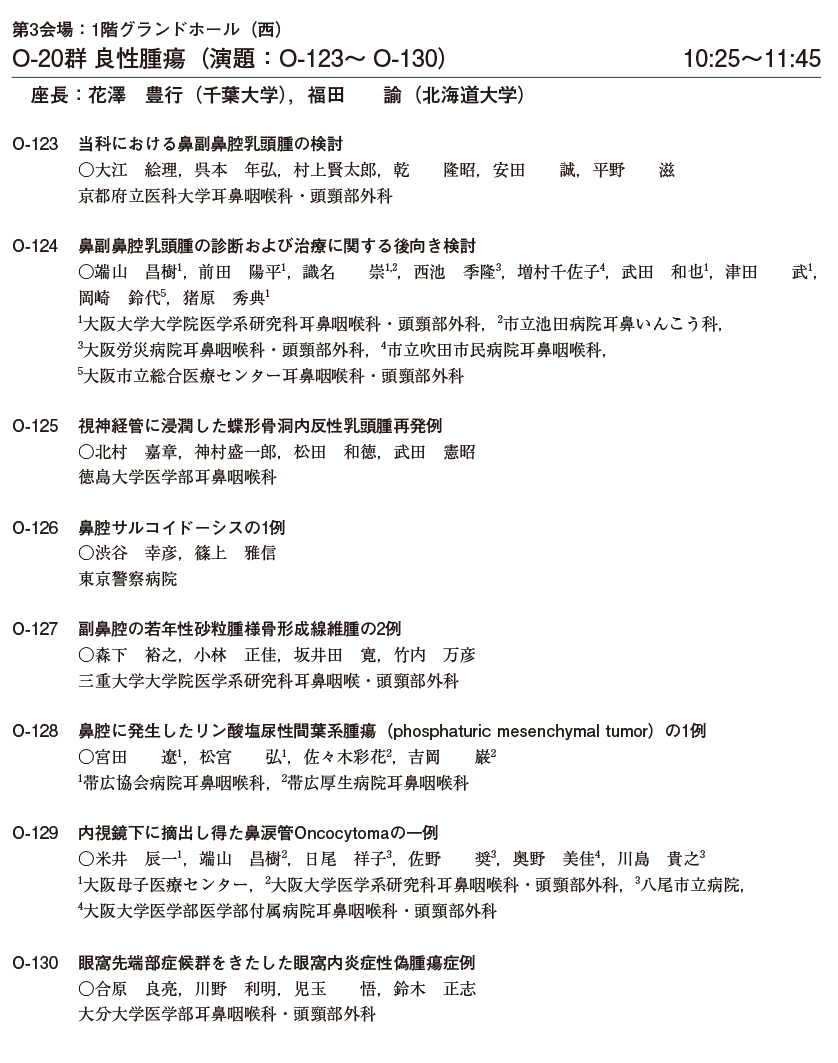 第3会場：1階グランドホール（西）

O-20群 良性腫瘍（演題：O-123～ O-130）　10:25～11:45

座長：花澤　豊行（千葉大学），福田　諭（北海道大学）

O-123　当科における鼻副鼻腔乳頭腫の検討
○大江　絵理，呉本　年弘，村上賢太郎，乾　隆昭，安田　誠，平野　滋
京都府立医科大学耳鼻咽喉科・頭頸部外科

O-124　鼻副鼻腔乳頭腫の診断および治療に関する後向き検討
○端山　昌樹$^1$，前田　陽平$^1$，識名　崇$^{1,2}$，西池　季隆$^3$，増村千佐子$^4$，武田　和也$^1$，津田　武$^1$，岡崎　鈴代$^5$，猪原　秀典$^1$
$^1$大阪大学大学院医学系研究科耳鼻咽喉科・頭頸部外科，$^2$市立池田病院耳鼻いんこう科，$^3$大阪労災病院耳鼻咽喉科・頭頸部外科，$^4$市立吹田市民病院耳鼻咽喉科，$^5$大阪市立総合医療センター耳鼻咽喉科・頭頸部外科

O-125　視神経管に浸潤した蝶形骨洞内反性乳頭腫再発例
○北村　嘉章，神村盛一郎，松田　和徳，武田　憲昭
徳島大学医学部耳鼻咽喉科

O-126　鼻腔サルコイドーシスの1例
○渋谷　幸彦，篠上　雅信
東京警察病院

O-127　副鼻腔の若年性砂粒腫様骨形成線維腫の2例
○森下　裕之，小林　正佳，坂井田　寛，竹内　万彦
三重大学大学院医学系研究科耳鼻咽喉・頭頸部外科

O-128　鼻腔に発生したリン酸塩尿性間葉系腫瘍（phosphaturic mesenchymal tumor）の1例
○宮田　遼$^1$，松宮　弘$^1$，佐々木彩花$^2$，吉岡　巌$^2$
$^1$帯広協会病院耳鼻咽喉科，$^2$帯広厚生病院耳鼻咽喉科

O-129　内視鏡下に摘出し得た鼻涙管Oncocytomaの一例
○米井　辰一$^1$，端山　昌樹$^2$，日尾　祥子$^3$，佐野　奨$^3$，奥野　美佳$^4$，川島　貴之$^3$
$^1$大阪母子医療センター，$^2$大阪大学医学系研究科耳鼻咽喉科・頭頸部外科，$^3$八尾市立病院，$^4$大阪大学医学部医学部付属病院耳鼻咽喉科・頭頸部外科

O-130　眼窩先端部症候群をきたした眼窩内炎症性偽腫瘍症例
○合原　良亮，川野　利明，児玉　悟，鈴木　正志
大分大学医学部耳鼻咽喉科・頭頸部外科